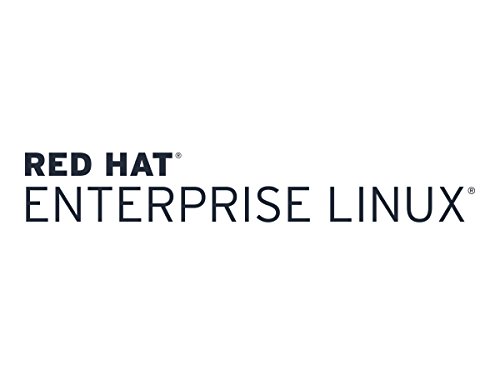 RED HAT®
ENTERPRISE LINUX®